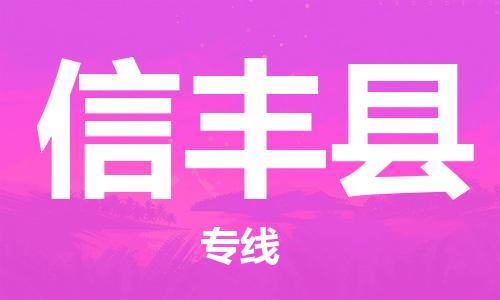 信丰县

专线